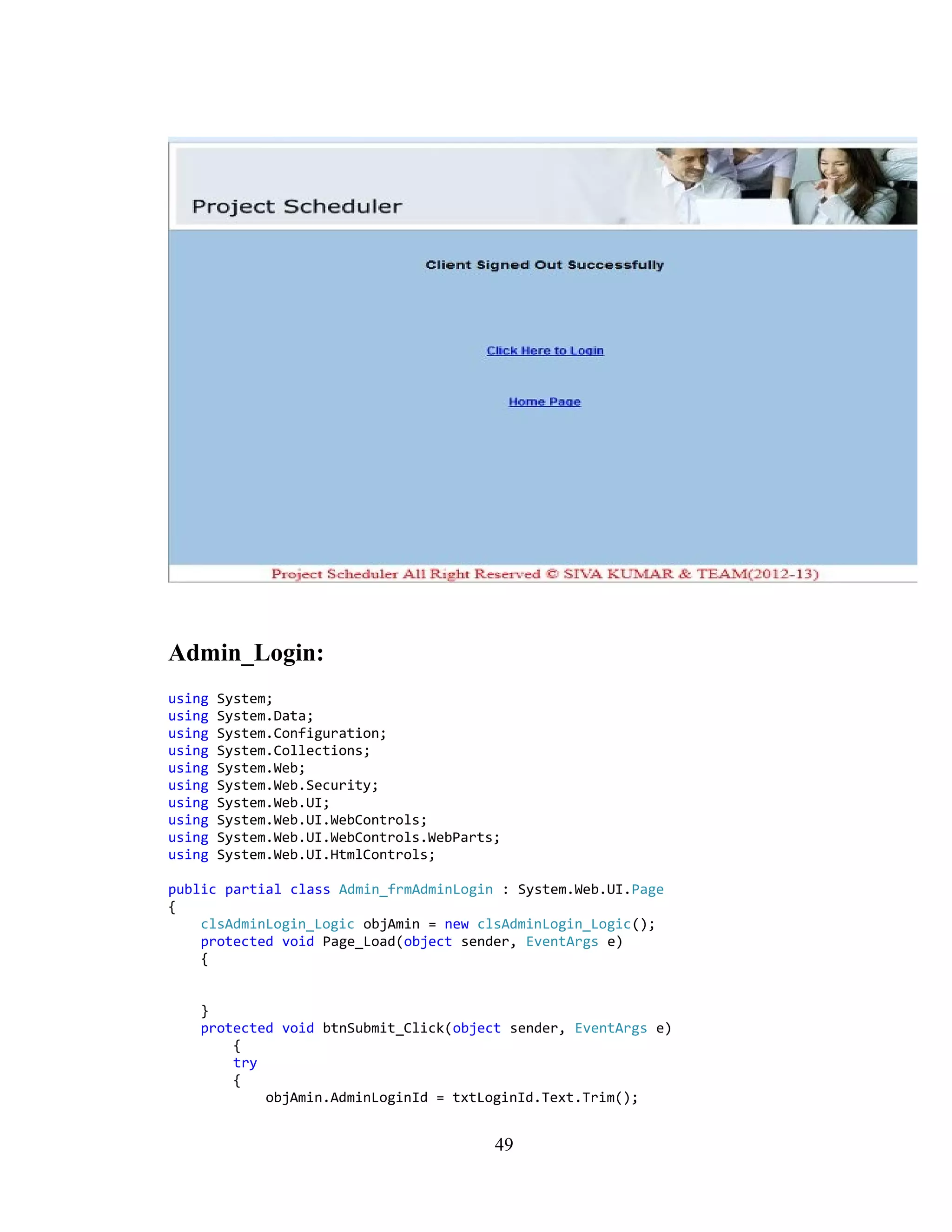 Project Scheduler

Client Signed Out Successfully

Click Here to Login

Home Page

Project Scheduler All Right Reserved © SIVA KUMAR & TEAM(2012-13)

Admin_Login:

using System;
using System.Data;
using System.Configuration;
using System.Collections;
using System.Web;
using System.Web.Security;
using System.Web.UI;
using System.Web.UI.WebControls;
using System.Web.UI.WebControls.WebParts;
using System.Web.UI.HtmlControls;

public partial class Admin_frmAdminLogin : System.Web.UI.Page
{
    clsAdminLogin_Logic objAmin = new clsAdminLogin_Logic();
    protected void Page_Load(object sender, EventArgs e)
    {

    }
    protected void btnSubmit_Click(object sender, EventArgs e)
        {
        try
        {
            objAmin.AdminLoginId = txtLoginId.Text.Trim();

49